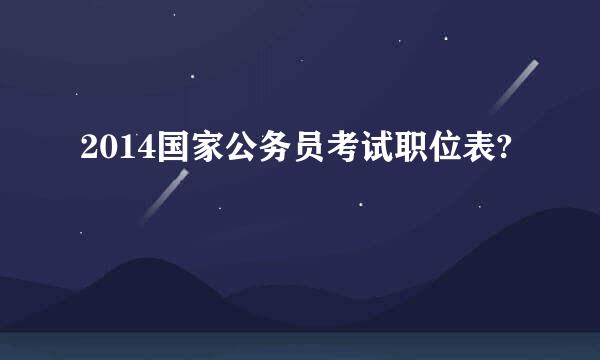 2014国家公务员考试职位表?